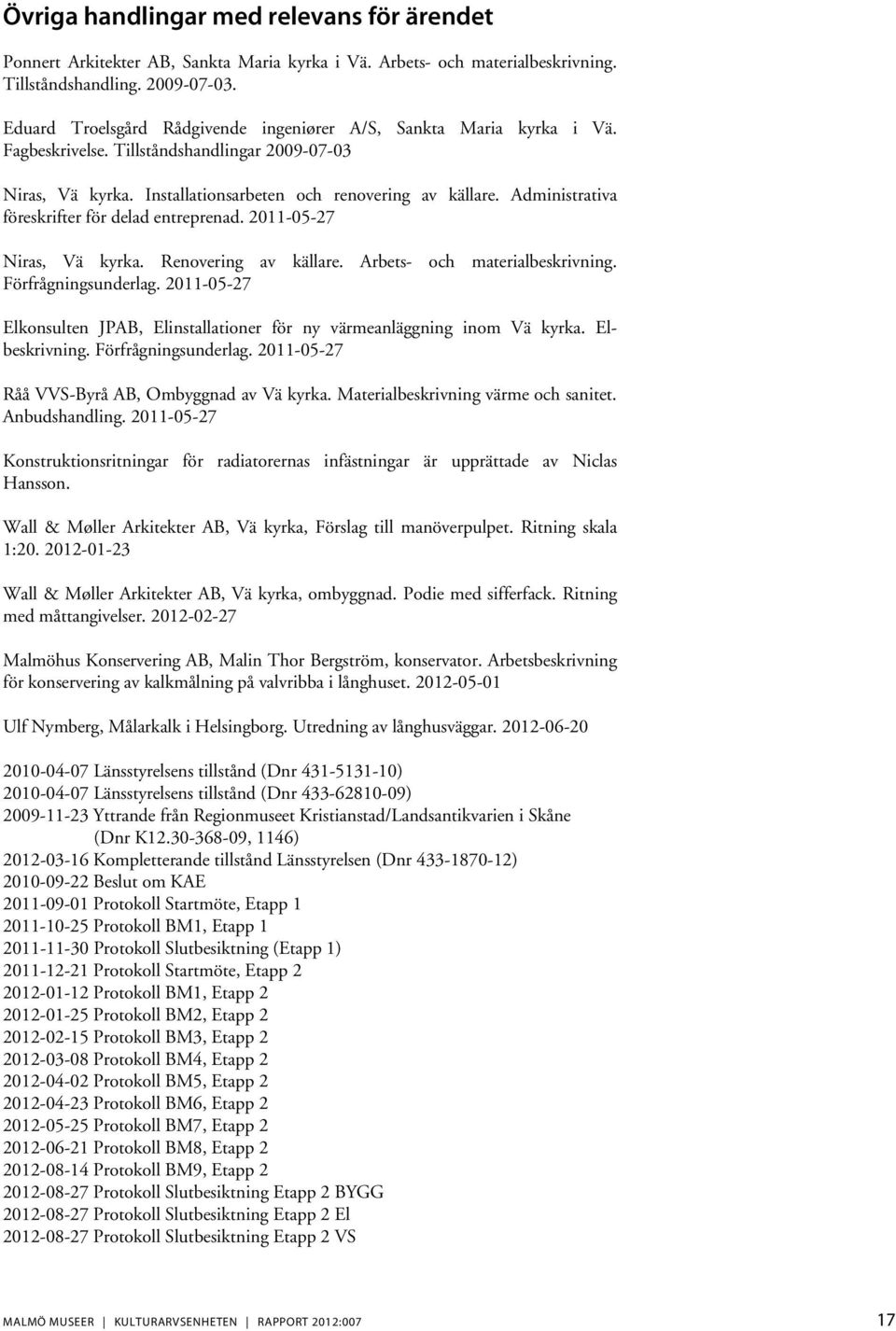 Övriga handlingar med relevans för ärendet

Ponnert Arkitekter AB, Sankta Maria kyrka i Vä. Arbets- och materialbeskrivning. Tillståndshandling. 2009-07-03.

Eduard Troelsgård Rådgivende ingeniører A/S, Sankta Maria kyrka i Vä. Fagbeskrivelse. Tillståndshandlingar 2009-07-03

Niras, Vä kyrka. Installationsarbeten och renovering av källare. Administrativa föreskrifter för delad entreprenad. 2011-05-27

Niras, Vä kyrka. Renovering av källare. Arbets- och materialbeskrivning. Förfrågningsunderlag. 2011-05-27

Elkonsulten JPAB, Elinstallationer för ny värmeanläggning inom Vä kyrka. Elbeskrivning. Förfrågningsunderlag. 2011-05-27

Råå VVS-Byrå AB, Ombyggnad av Vä kyrka. Materialbeskrivning värme och sanitet. Anbudshandling. 2011-05-27

Konstruktionsritningar för radiatorernas infästningar är upprättade av Niclas Hansson.

Wall & Møller Arkitekter AB, Vä kyrka, Förslag till manöverpulpet. Ritning skala 1:20. 2012-01-23

Wall & Møller Arkitekter AB, Vä kyrka, ombyggnad. Podie med sifferfack. Ritning med måttangivelser. 2012-02-27

Malmöhus Konservering AB, Malin Thor Bergström, konservator. Arbetsbeskrivning för konservering av kalkmålning på valvribba i långhuset. 2012-05-01

Ulf Nymberg, Målarkalk i Helsingborg. Utredning av långhusväggar. 2012-06-20

2010-04-07 Länsstyrelsens tillstånd (Dnr 431-5131-10)
2010-04-07 Länsstyrelsens tillstånd (Dnr 433-62810-09)
2009-11-23 Yttrande från Regionmuseet Kristianstad/Landsantikvarien i Skåne (Dnr K12.30-368-09, 1146)
2012-03-16 Kompletterande tillstånd Länsstyrelsen (Dnr 433-1870-12)
2010-09-22 Beslut om KAE
2011-09-01 Protokoll Startmöte, Etapp 1
2011-10-25 Protokoll BM1, Etapp 1
2011-11-30 Protokoll Slutbesiktning (Etapp 1)
2011-12-21 Protokoll Startmöte, Etapp 2
2012-01-12 Protokoll BM1, Etapp 2
2012-01-25 Protokoll BM2, Etapp 2
2012-02-15 Protokoll BM3, Etapp 2
2012-03-08 Protokoll BM4, Etapp 2
2012-04-02 Protokoll BM5, Etapp 2
2012-04-23 Protokoll BM6, Etapp 2
2012-05-25 Protokoll BM7, Etapp 2
2012-06-21 Protokoll BM8, Etapp 2
2012-08-14 Protokoll BM9, Etapp 2
2012-08-27 Protokoll Slutbesiktning Etapp 2 BYGG
2012-08-27 Protokoll Slutbesiktning Etapp 2 El
2012-08-27 Protokoll Slutbesiktning Etapp 2 VS

MALMÖ MUSEER | KULTURARVSENHETEN | RAPPORT 2012:007 17